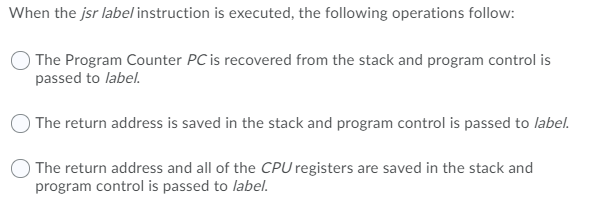 When the jsr label instruction is executed, the following operations follow:

The Program Counter PC is recovered from the stack and program control is passed to label.

The return address is saved in the stack and program control is passed to label.

The return address and all of the CPU registers are saved in the stack and program control is passed to label.